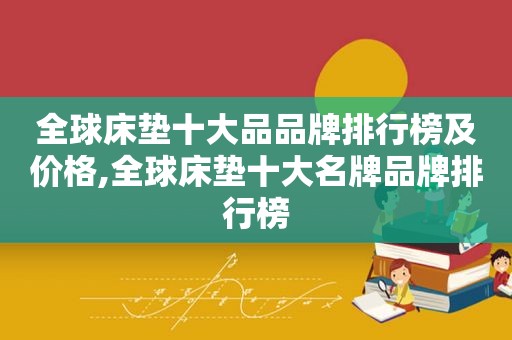 全球床垫十大品品牌排行榜及价格,全球床垫十大名牌品牌排行榜